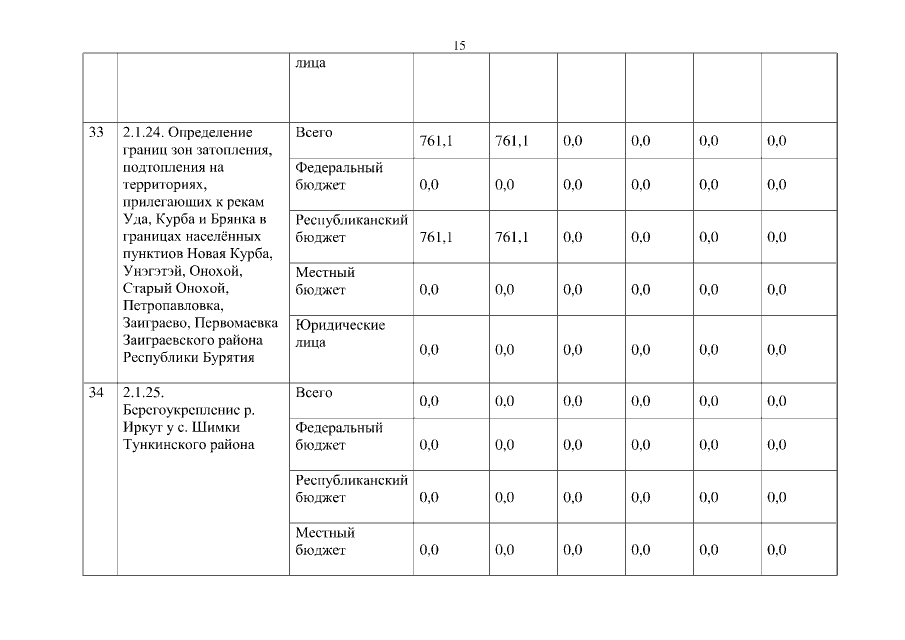 15

| | | | | | | | | |
|---|---|---|---|---|---|---|---|---|
| | | лица | | | | | | |
| 33 | 2.1.24. Определение границ зон затопления, подтопления на территориях, прилегающих к рекам Уда, Курба и Брянка в границах населённых пунктиов Новая Курба, Унэгэтэй, Онохой, Старый Онохой, Петропавловка, Заиграево, Первомаевка Заиграевского района Республики Бурятия | Всего | 761,1 | 761,1 | 0,0 | 0,0 | 0,0 | 0,0 |
| | | Федеральный бюджет | 0,0 | 0,0 | 0,0 | 0,0 | 0,0 | 0,0 |
| | | Республиканский бюджет | 761,1 | 761,1 | 0,0 | 0,0 | 0,0 | 0,0 |
| | | Местный бюджет | 0,0 | 0,0 | 0,0 | 0,0 | 0,0 | 0,0 |
| | | Юридические лица | 0,0 | 0,0 | 0,0 | 0,0 | 0,0 | 0,0 |
| 34 | 2.1.25. Берегоукрепление р. Иркут у с. Шимки Тункинского района | Всего | 0,0 | 0,0 | 0,0 | 0,0 | 0,0 | 0,0 |
| | | Федеральный бюджет | 0,0 | 0,0 | 0,0 | 0,0 | 0,0 | 0,0 |
| | | Республиканский бюджет | 0,0 | 0,0 | 0,0 | 0,0 | 0,0 | 0,0 |
| | | Местный бюджет | 0,0 | 0,0 | 0,0 | 0,0 | 0,0 | 0,0 |